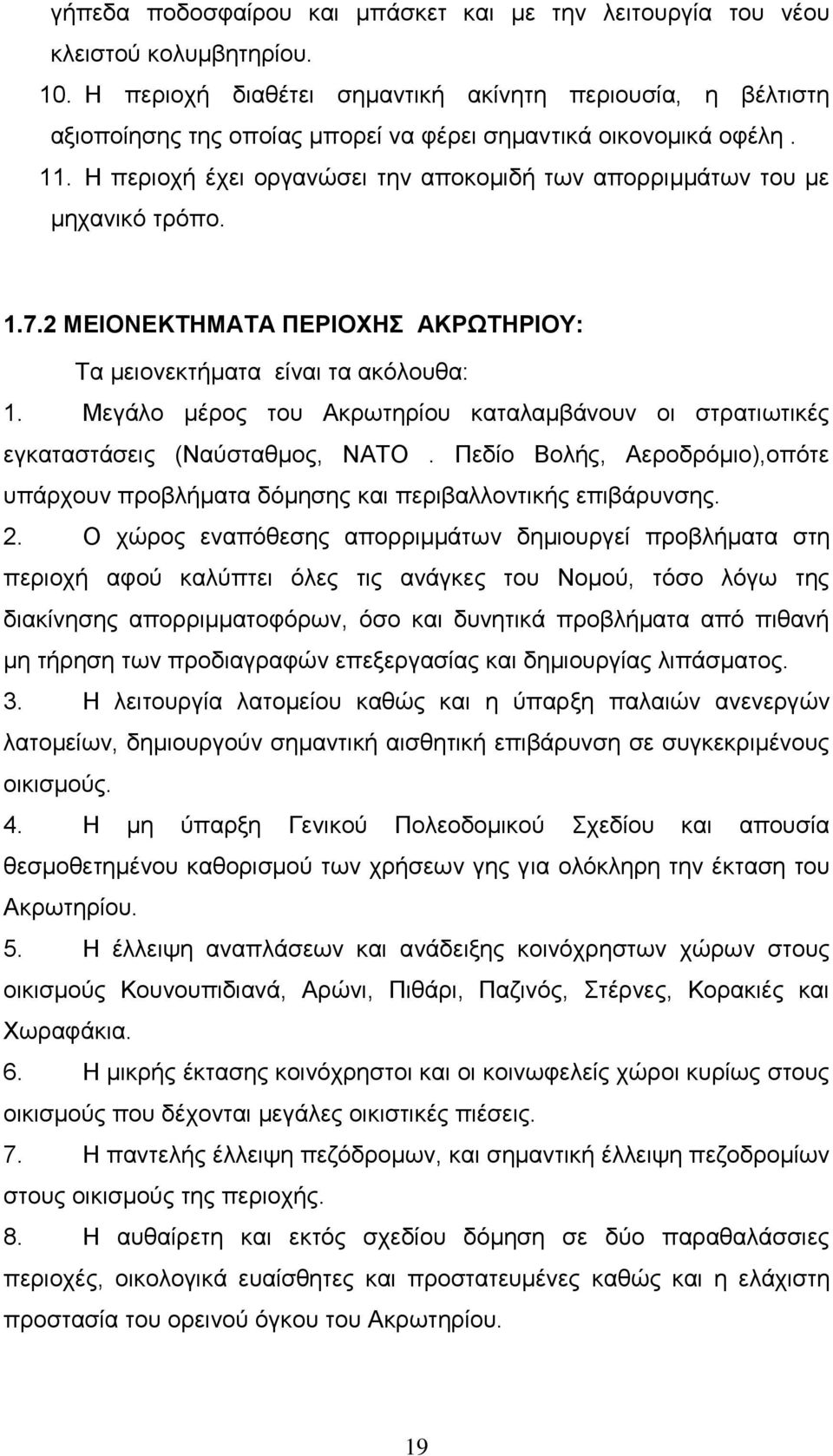 γήπεδα ποδοσφαίρου και μπάσκετ και με την λειτουργία του νέου κλειστού κολυμβητηρίου.

10. Η περιοχή διαθέτει σημαντική ακίνητη περιουσία, η βέλτιστη αξιοποίησης της οποίας μπορεί να φέρει σημαντικά οικονομικά οφέλη .

11. Η περιοχή έχει οργανώσει την αποκομιδή των απορριμμάτων του με μηχανικό τρόπο.

1.7.2 ΜΕΙΟΝΕΚΤΗΜΑΤΑ ΠΕΡΙΟΧΗΣ ΑΚΡΩΤΗΡΙΟΥ:

Τα μειονεκτήματα είναι τα ακόλουθα:

1. Μεγάλο μέρος του Ακρωτηρίου καταλαμβάνουν οι στρατιωτικές εγκαταστάσεις (Ναύσταθμος, ΝΑΤΟ . Πεδίο Βολής, Αεροδρόμιο),οπότε υπάρχουν προβλήματα δόμησης και περιβαλλοντικής επιβάρυνσης.

2. Ο χώρος εναπόθεσης απορριμμάτων δημιουργεί προβλήματα στη περιοχή αφού καλύπτει όλες τις ανάγκες του Νομού, τόσο λόγω της διακίνησης απορριμματοφόρων, όσο και δυνητικά προβλήματα από πιθανή μη τήρηση των προδιαγραφών επεξεργασίας και δημιουργίας λιπάσματος.

3. Η λειτουργία λατομείου καθώς και η ύπαρξη παλαιών ανενεργών λατομείων, δημιουργούν σημαντική αισθητική επιβάρυνση σε συγκεκριμένους οικισμούς.

4. Η μη ύπαρξη Γενικού Πολεοδομικού Σχεδίου και απουσία θεσμοθετημένου καθορισμού των χρήσεων γης για ολόκληρη την έκταση του Ακρωτηρίου.

5. Η έλλειψη αναπλάσεων και ανάδειξης κοινόχρηστων χώρων στους οικισμούς Κουνουπιδιανά, Αρώνι, Πιθάρι, Παζινός, Στέρνες, Κορακιές και Χωραφάκια.

6. Η μικρής έκτασης κοινόχρηστοι και οι κοινωφελείς χώροι κυρίως στους οικισμούς που δέχονται μεγάλες οικιστικές πιέσεις.

7. Η παντελής έλλειψη πεζόδρομων, και σημαντική έλλειψη πεζοδρομίων στους οικισμούς της περιοχής.

8. Η αυθαίρετη και εκτός σχεδίου δόμηση σε δύο παραθαλάσσιες περιοχές, οικολογικά ευαίσθητες και προστατευμένες καθώς και η ελάχιστη προστασία του ορεινού όγκου του Ακρωτηρίου.

19